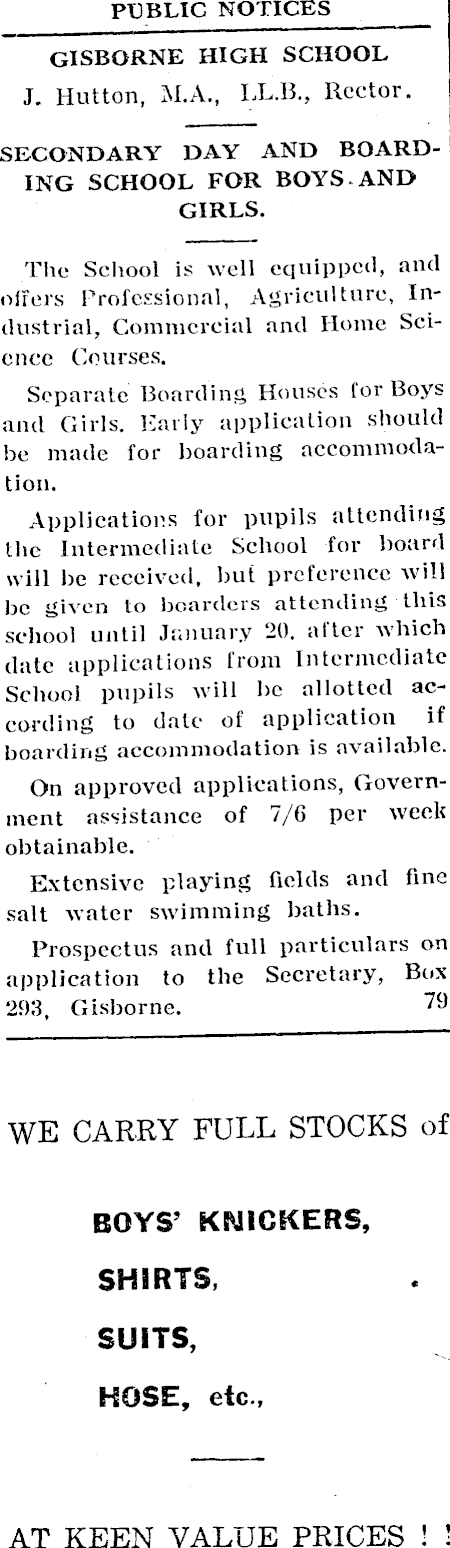 PUBLIC NOTICES

GISBORNE HIGH SCHOOL

J. Hutton, M.A., LL.B., Rector.

SECONDARY DAY AND BOARDING SCHOOL FOR BOYS AND GIRLS.

The School is well equipped, and offers Professional, Agriculture, Industrial, Commercial and Home Science Courses.

Separate Boarding Houses for Boys and Girls. Early application should be made for boarding accommodation.

Applications for pupils attending the Intermediate School for board will be received, but preference will be given to boarders attending this school until January 20, after which date applications from Intermediate School pupils will be allotted according to date of application if boarding accommodation is available.

On approved applications, Government assistance of 7/6 per week obtainable.

Extensive playing fields and fine salt water swimming baths.

Prospectus and full particulars on application to the Secretary, Box 293, Gisborne. 79

WE CARRY FULL STOCKS of

BOYS' KNICKERS,

SHIRTS,

SUITS,

HOSE, etc.,

AT KEEN VALUE PRICES ! !